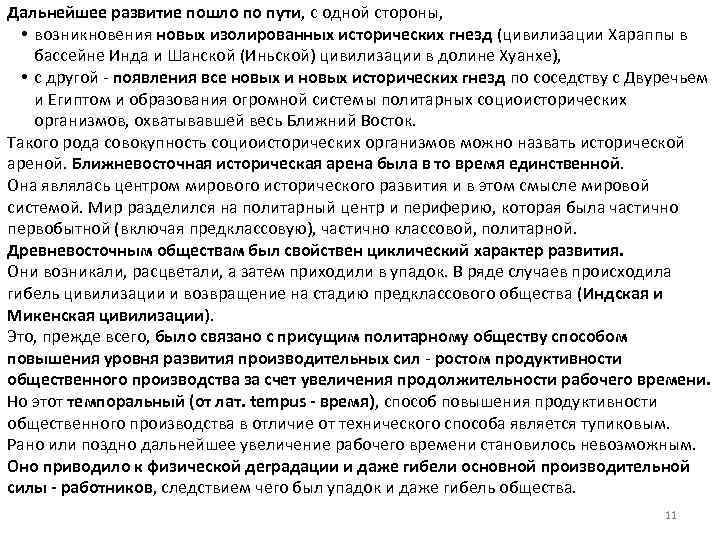 Дальнейшее развитие пошло по пути, с одной стороны,

• возникновения новых изолированных исторических гнезд (цивилизации Хараппы в бассейне Инда и Шанской (Иньской) цивилизации в долине Хуанхе),

• с другой - появления все новых и новых исторических гнезд по соседству с Двуречьем и Египтом и образования огромной системы политарных социоисторических организмов, охватывавшей весь Ближний Восток.

Такого рода совокупность социоисторических организмов можно назвать исторической ареной. Ближневосточная историческая арена была в то время единственной.

Она являлась центром мирового исторического развития и в этом смысле мировой системой. Мир разделился на политарный центр и периферию, которая была частично первобытной (включая предклассовую), частично классовой, политарной.

Древневосточным обществам был свойствен циклический характер развития.

Они возникали, расцветали, а затем приходили в упадок. В ряде случаев происходила гибель цивилизации и возвращение на стадию предклассового общества (Индская и Микенская цивилизации).

Это, прежде всего, было связано с присущим политарному обществу способом повышения уровня развития производительных сил - ростом продуктивности общественного производства за счет увеличения продолжительности рабочего времени.

Но этот темпоральный (от лат. tempus - время), способ повышения продуктивности общественного производства в отличие от технического способа является тупиковым.

Рано или поздно дальнейшее увеличение рабочего времени становилось невозможным.

Оно приводило к физической деградации и даже гибели основной производительной силы - работников, следствием чего был упадок и даже гибель общества.

11